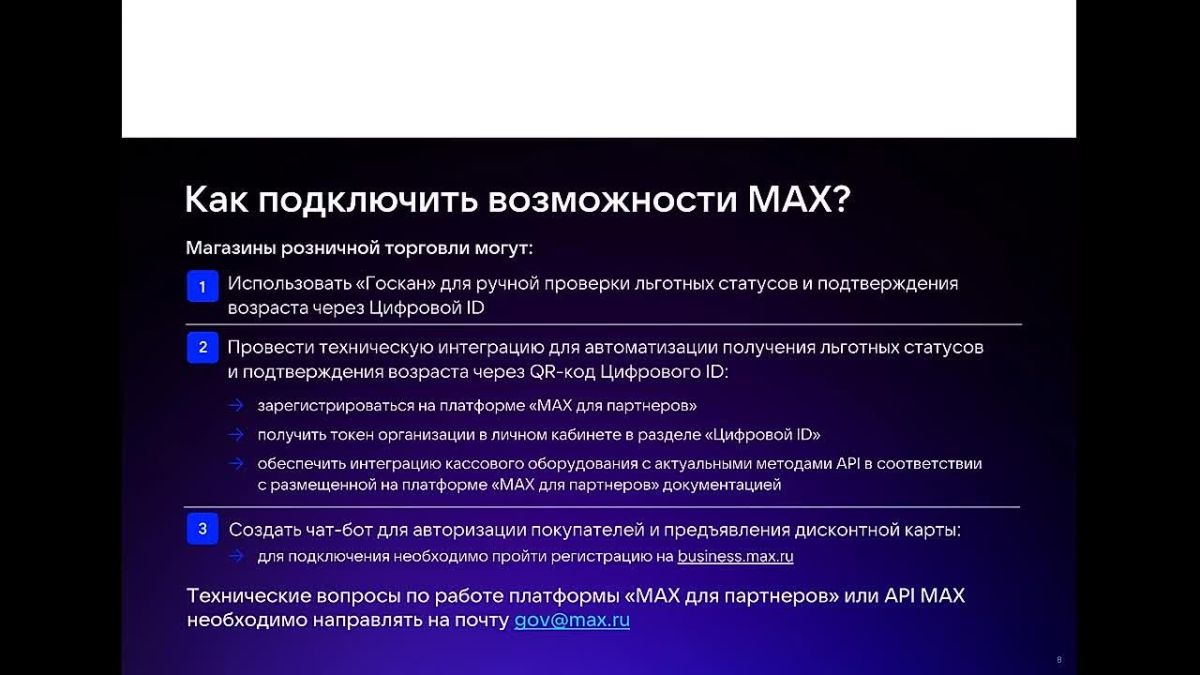 Как подключить возможности MAX?

Магазины розничной торговли могут:

1 Использовать «Госкан» для ручной проверки льготных статусов и подтверждения возраста через Цифровой ID

2 Провести техническую интеграцию для автоматизации получения льготных статусов и подтверждения возраста через QR-код Цифрового ID:

→ зарегистрироваться на платформе «MAX для партнеров»

→ получить токен организации в личном кабинете в разделе «Цифровой ID»

→ обеспечить интеграцию кассового оборудования с актуальными методами API в соответствии с размещенной на платформе «MAX для партнеров» документацией

3 Создать чат-бот для авторизации покупателей и предъявления дисконтной карты:

→ для подключения необходимо пройти регистрацию на business.max.ru

Технические вопросы по работе платформы «MAX для партнеров» или API MAX необходимо направлять на почту gov@max.ru

8